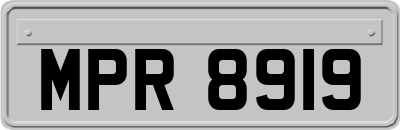 MPR 8919